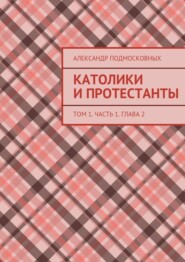 АЛЕКСАНДР ПОДМОСКОВНЫХ

КАТОЛИКИ И ПРОТЕСТАНТЫ

ТОМ 1. ЧАСТЬ 1. ГЛАВА 2